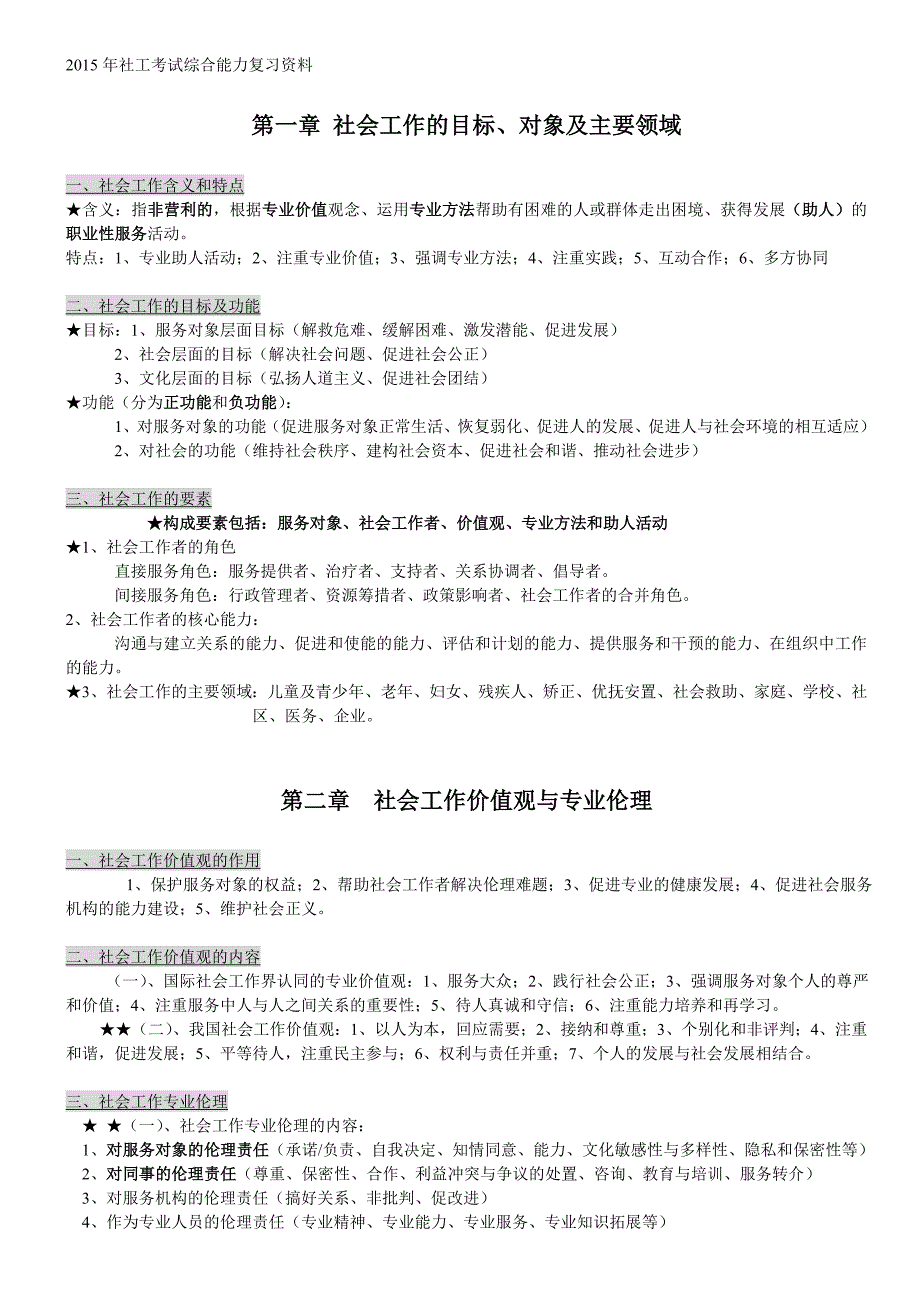 2015 年社工考试综合能力复习资料

第一章 社会工作的目标、对象及主要领域

一、社会工作含义和特点

★含义：指非营利的，根据专业价值观念、运用专业方法帮助有困难的人或群体走出困境、获得发展（助人）的职业性服务活动。

特点：1、专业助人活动；2、注重专业价值；3、强调专业方法；4、注重实践；5、互动合作；6、多方协同

二、社会工作的目标及功能

★目标：1、服务对象层面目标（解救危难、缓解困难、激发潜能、促进发展）

2、社会层面的目标（解决社会问题、促进社会公正）

3、文化层面的目标（弘扬人道主义、促进社会团结）

★功能（分为正功能和负功能）：

1、对服务对象的功能（促进服务对象正常生活、恢复弱化、促进人的发展、促进人与社会环境的相互适应）

2、对社会的功能（维持社会秩序、建构社会资本、促进社会和谐、推动社会进步）

三、社会工作的要素

★构成要素包括：服务对象、社会工作者、价值观、专业方法和助人活动

★1、社会工作者的角色

直接服务角色：服务提供者、治疗者、支持者、关系协调者、倡导者。

间接服务角色：行政管理者、资源筹措者、政策影响者、社会工作者的合并角色。

2、社会工作者的核心能力：

沟通与建立关系的能力、促进和使能的能力、评估和计划的能力、提供服务和干预的能力、在组织中工作的能力。

★3、社会工作的主要领域：儿童及青少年、老年、妇女、残疾人、矫正、优抚安置、社会救助、家庭、学校、社区、医务、企业。

第二章 社会工作价值观与专业伦理

一、社会工作价值观的作用

1、保护服务对象的权益；2、帮助社会工作者解决伦理难题；3、促进专业的健康发展；4、促进社会服务机构的能力建设；5、维护社会正义。

二、社会工作价值观的内容

（一）、国际社会工作界认同的专业价值观：1、服务大众；2、践行社会公正；3、强调服务对象个人的尊严和价值；4、注重服务中人与人之间关系的重要性；5、待人真诚和守信；6、注重能力培养和再学习。

★★（二）、我国社会工作价值观：1、以人为本，回应需要；2、接纳和尊重；3、个别化和非评判；4、注重和谐，促进发展；5、平等待人，注重民主参与；6、权利与责任并重；7、个人的发展与社会发展相结合。

三、社会工作专业伦理

★ ★（一）、社会工作专业伦理的内容：

1、对服务对象的伦理责任（承诺/负责、自我决定、知情同意、能力、文化敏感性与多样性、隐私和保密性等）

2、对同事的伦理责任（尊重、保密性、合作、利益冲突与争议的处置、咨询、教育与培训、服务转介）

3、对服务机构的伦理责任（搞好关系、非批判、促改进）

4、作为专业人员的伦理责任（专业精神、专业能力、专业服务、专业知识拓展等）